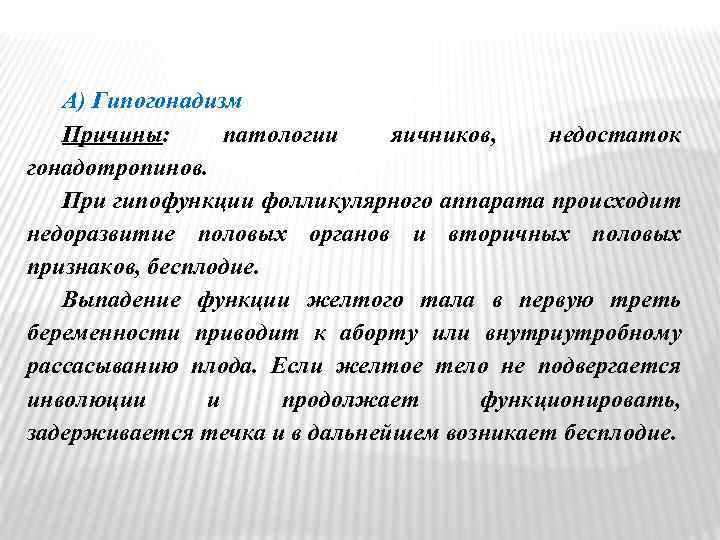 А) Гипогонадизм

Причины: патологии яичников, недостаток гонадотропинов.

При гипофункции фолликулярного аппарата происходит недоразвитие половых органов и вторичных половых признаков, бесплодие.

Выпадение функции желтого тала в первую треть беременности приводит к аборту или внутриутробному рассасыванию плода. Если желтое тело не подвергается инволюции и продолжает функционировать, задерживается течка и в дальнейшем возникает бесплодие.